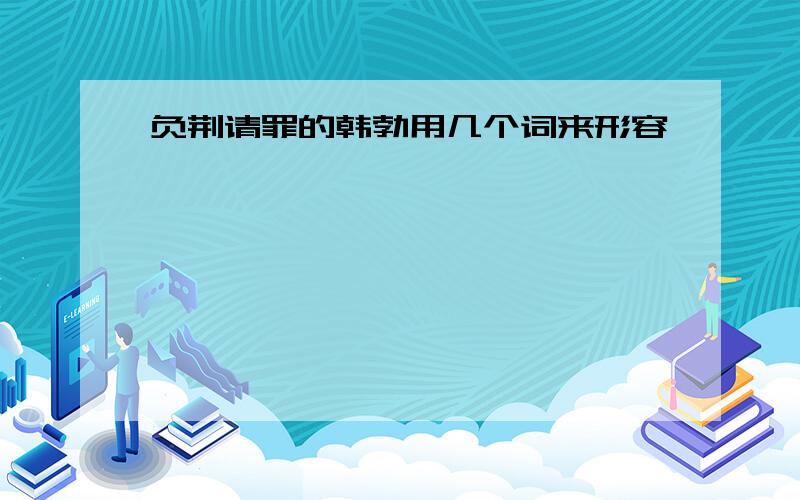 负荆请罪的韩勃用几个词来形容

E-LEARNING